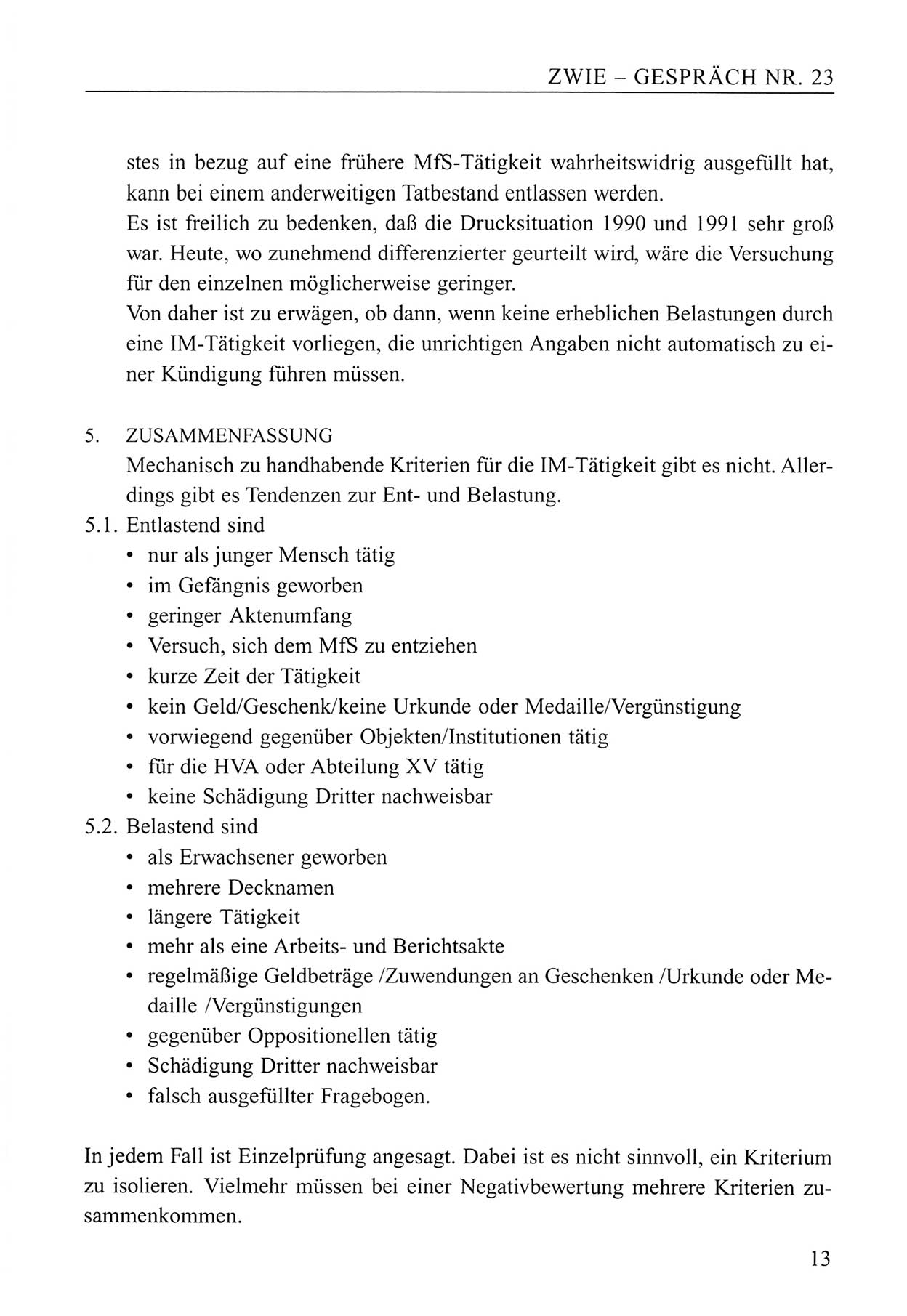 ZWIE – GESPRÄCH NR. 23

stes in bezug auf eine frühere MfS-Tätigkeit wahrheitswidrig ausgefüllt hat, kann bei einem anderweitigen Tatbestand entlassen werden.
Es ist freilich zu bedenken, daß die Drucksituation 1990 und 1991 sehr groß war. Heute, wo zunehmend differenzierter geurteilt wird, wäre die Versuchung für den einzelnen möglicherweise geringer.
Von daher ist zu erwägen, ob dann, wenn keine erheblichen Belastungen durch eine IM-Tätigkeit vorliegen, die unrichtigen Angaben nicht automatisch zu einer Kündigung führen müssen.

5. ZUSAMMENFASSUNG
Mechanisch zu handhabende Kriterien für die IM-Tätigkeit gibt es nicht. Allerdings gibt es Tendenzen zur Ent- und Belastung.
5.1. Entlastend sind
• nur als junger Mensch tätig
• im Gefängnis geworben
• geringer Aktenumfang
• Versuch, sich dem MfS zu entziehen
• kurze Zeit der Tätigkeit
• kein Geld/Geschenk/keine Urkunde oder Medaille/Vergünstigung
• vorwiegend gegenüber Objekten/Institutionen tätig
• für die HVA oder Abteilung XV tätig
• keine Schädigung Dritter nachweisbar
5.2. Belastend sind
• als Erwachsener geworben
• mehrere Decknamen
• längere Tätigkeit
• mehr als eine Arbeits- und Berichtsakte
• regelmäßige Geldbeträge /Zuwendungen an Geschenken /Urkunde oder Medaille /Vergünstigungen
• gegenüber Oppositionellen tätig
• Schädigung Dritter nachweisbar
• falsch ausgefüllter Fragebogen.

In jedem Fall ist Einzelprüfung angesagt. Dabei ist es nicht sinnvoll, ein Kriterium zu isolieren. Vielmehr müssen bei einer Negativbewertung mehrere Kriterien zusammenkommen.

13